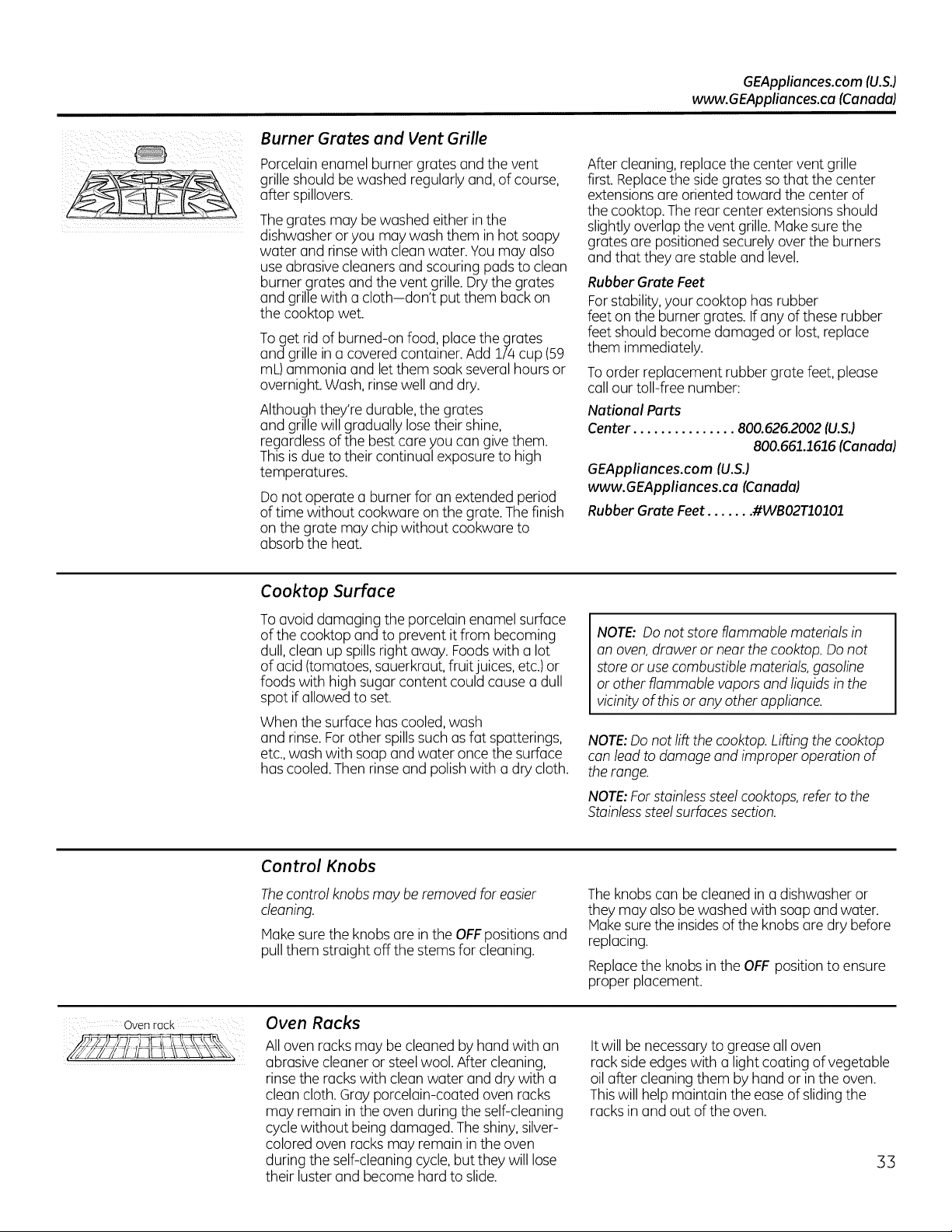 GEAppliances.com (U.S.)
www.GEAppliances.ca (Canada)

Burner Grates and Vent Grille

Porcelain enamel burner grates and the vent grille should be washed regularly and, of course, after spillovers.

The grates may be washed either in the dishwasher or you may wash them in hot soapy water and rinse with clean water. You may also use abrasive cleaners and scouring pads to clean burner grates and the vent grille. Dry the grates and grille with a cloth—don't put them back on the cooktop wet.

To get rid of burned-on food, place the grates and grille in a covered container. Add 1/4 cup (59 mL) ammonia and let them soak several hours or overnight. Wash, rinse well and dry.

Although they're durable, the grates and grille will gradually lose their shine, regardless of the best care you can give them. This is due to their continual exposure to high temperatures.

Do not operate a burner for an extended period of time without cookware on the grate. The finish on the grate may chip without cookware to absorb the heat.

After cleaning, replace the center vent grille first. Replace the side grates so that the center extensions are oriented toward the center of the cooktop. The rear center extensions should slightly overlap the vent grille. Make sure the grates are positioned securely over the burners and that they are stable and level.

Rubber Grate Feet

For stability, your cooktop has rubber feet on the burner grates. If any of these rubber feet should become damaged or lost, replace them immediately.

To order replacement rubber grate feet, please call our toll-free number:

National Parts
Center 800.626.2002 (U.S.)
800.661.1616 (Canada)

GEAppliances.com (U.S.)
www.GEAppliances.ca (Canada)

Rubber Grate Feet #WB02T10101

Cooktop Surface

To avoid damaging the porcelain enamel surface of the cooktop and to prevent it from becoming dull, clean up spills right away. Foods with a lot of acid (tomatoes, sauerkraut, fruit juices, etc.) or foods with high sugar content could cause a dull spot if allowed to set.

When the surface has cooled, wash and rinse. For other spills such as fat spatterings, etc., wash with soap and water once the surface has cooled. Then rinse and polish with a dry cloth.

NOTE: Do not store flammable materials in an oven, drawer or near the cooktop. Do not store or use combustible materials, gasoline or other flammable vapors and liquids in the vicinity of this or any other appliance.

NOTE: Do not lift the cooktop. Lifting the cooktop can lead to damage and improper operation of the range.

NOTE: For stainless steel cooktops, refer to the Stainless steel surfaces section.

Control Knobs

The control knobs may be removed for easier cleaning.

Make sure the knobs are in the OFF positions and pull them straight off the stems for cleaning.

The knobs can be cleaned in a dishwasher or they may also be washed with soap and water. Make sure the insides of the knobs are dry before replacing.

Replace the knobs in the OFF position to ensure proper placement.

Oven rack

Oven Racks

All oven racks may be cleaned by hand with an abrasive cleaner or steel wool. After cleaning, rinse the racks with clean water and dry with a clean cloth. Gray porcelain-coated oven racks may remain in the oven during the self-cleaning cycle without being damaged. The shiny, silver-colored oven racks may remain in the oven during the self-cleaning cycle, but they will lose their luster and become hard to slide.

It will be necessary to grease all oven rack side edges with a light coating of vegetable oil after cleaning them by hand or in the oven. This will help maintain the ease of sliding the racks in and out of the oven.

33